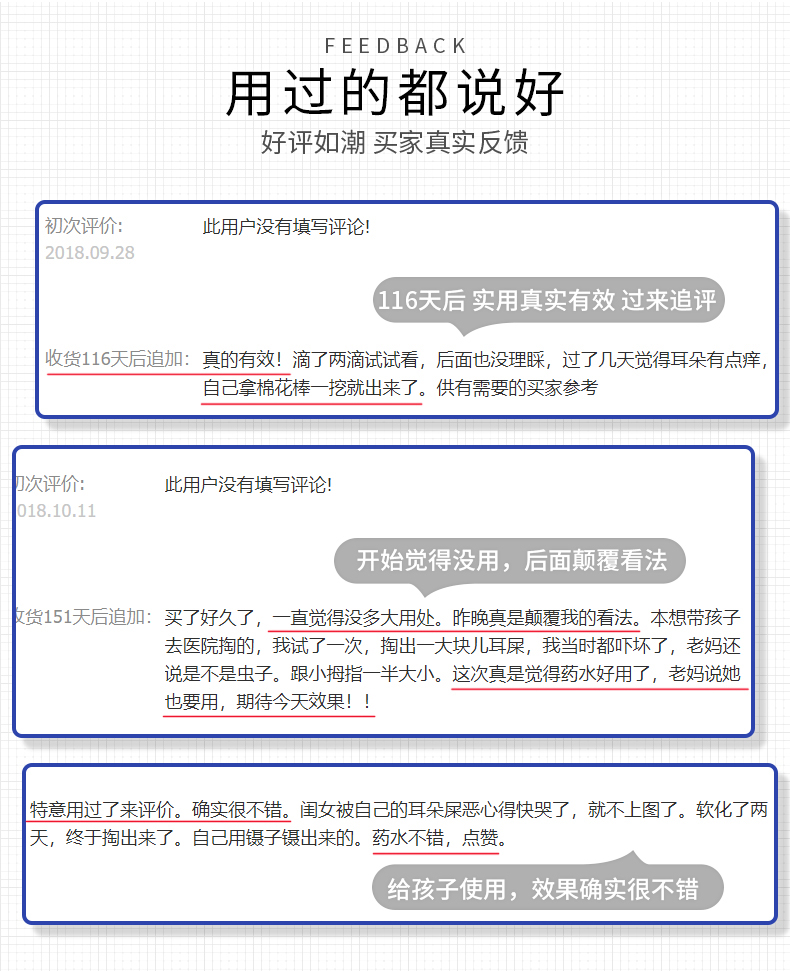 FEEDBACK

用过的都说好

好评如潮 买家真实反馈

初次评价: 2018.09.28

此用户没有填写评论!

116天后 实用真实有效 过来追评

收货116天后追加: 真的有效！滴了两滴试试看，后面也没理睬，过了几天觉得耳朵有点痒，自己拿棉花棒一挖就出来了。供有需要的买家参考

初次评价: 018.10.11

此用户没有填写评论!

开始觉得没用，后面颠覆看法

收货151天后追加: 买了好久了，一直觉得没多大用处。昨晚真是颠覆我的看法。本想带孩子去医院掏的，我试了一次，掏出一大块儿耳屎，我当时都吓坏了，老妈还说是不是虫子。跟小拇指一半大小。这次真是觉得药水好用了，老妈说她也要用，期待今天效果！！

特意用过了来评价。确实很不错。闺女被自己的耳朵屎恶心得快哭了，就不上图了。软化了两天，终于掏出来了。自己用镊子镊出来的。药水不错，点赞。

给孩子使用，效果确实很不错